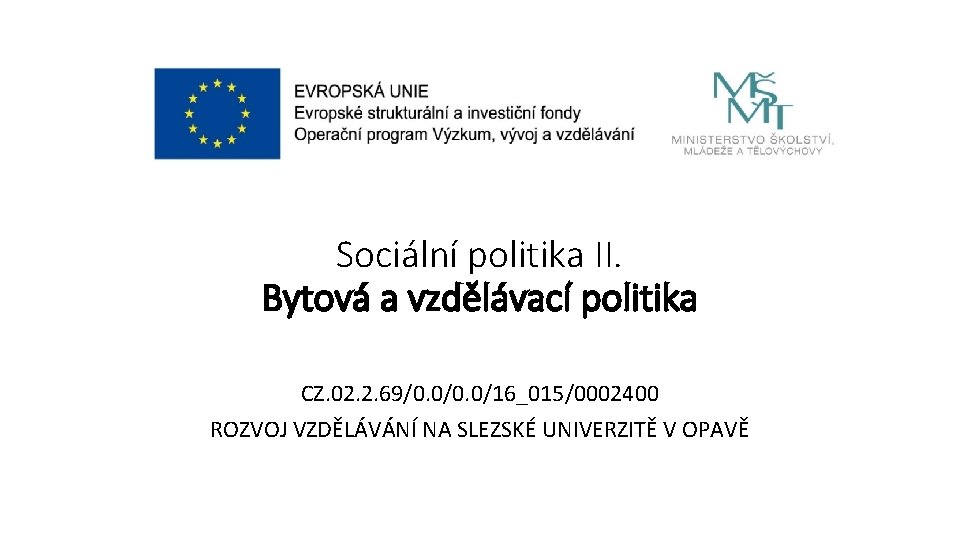 EVROPSKÁ UNIE
Evropské strukturální a investiční fondy
Operační program Výzkum, vývoj a vzdělávání

MŠMT
MINISTERSTVO ŠKOLSTVÍ, MLÁDEŽE A TĚLOVÝCHOVY

Sociální politika II.
Bytová a vzdělávací politika

CZ.02.2.69/0.0/0.0/16_015/0002400
ROZVOJ VZDĚLÁVÁNÍ NA SLEZSKÉ UNIVERZITĚ V OPAVĚ